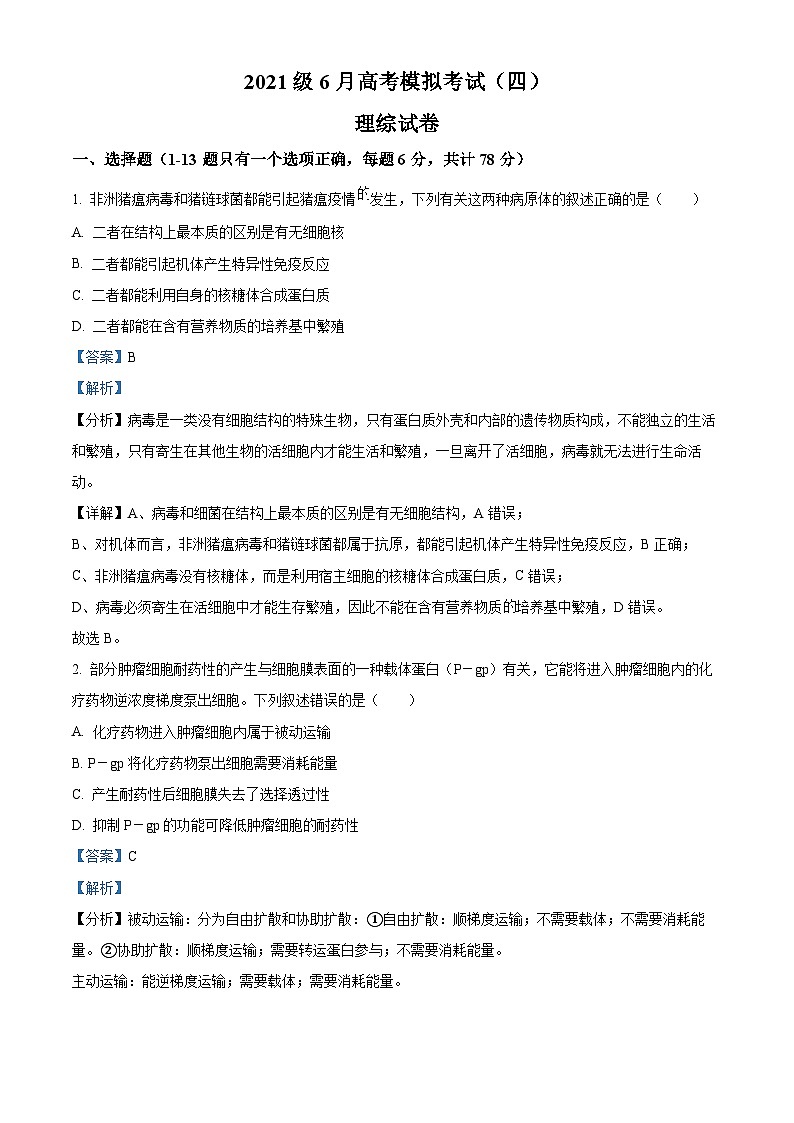 2021 级 6 月高考模拟考试（四）

理综试卷

一、选择题（1-13 题只有一个选项正确，每题 6 分，共计 78 分）

1. 非洲猪瘟病毒和猪链球菌都能引起猪瘟疫情的发生，下列有关这两种病原体的叙述正确的是（　　）

A. 二者在结构上最本质的区别是有无细胞核

B. 二者都能引起机体产生特异性免疫反应

C. 二者都能利用自身的核糖体合成蛋白质

D. 二者都能在含有营养物质的培养基中繁殖

【答案】B

【解析】

【分析】病毒是一类没有细胞结构的特殊生物，只有蛋白质外壳和内部的遗传物质构成，不能独立的生活和繁殖，只有寄生在其他生物的活细胞内才能生活和繁殖，一旦离开了活细胞，病毒就无法进行生命活动。

【详解】A、病毒和细菌在结构上最本质的区别是有无细胞结构，A 错误；

B、对机体而言，非洲猪瘟病毒和猪链球菌都属于抗原，都能引起机体产生特异性免疫反应，B 正确；

C、非洲猪瘟病毒没有核糖体，而是利用宿主细胞的核糖体合成蛋白质，C 错误；

D、病毒必须寄生在活细胞中才能生存繁殖，因此不能在含有营养物质的培养基中繁殖，D 错误。

故选 B。

2. 部分肿瘤细胞耐药性的产生与细胞膜表面的一种载体蛋白（P－gp）有关，它能将进入肿瘤细胞内的化疗药物逆浓度梯度泵出细胞。下列叙述错误的是（　　）

A. 化疗药物进入肿瘤细胞内属于被动运输

B. P－gp 将化疗药物泵出细胞需要消耗能量

C. 产生耐药性后细胞膜失去了选择透过性

D. 抑制 P－gp 的功能可降低肿瘤细胞的耐药性

【答案】C

【解析】

【分析】被动运输：分为自由扩散和协助扩散：①自由扩散：顺梯度运输；不需要载体；不需要消耗能量。②协助扩散：顺梯度运输；需要转运蛋白参与；不需要消耗能量。

主动运输：能逆梯度运输；需要载体；需要消耗能量。